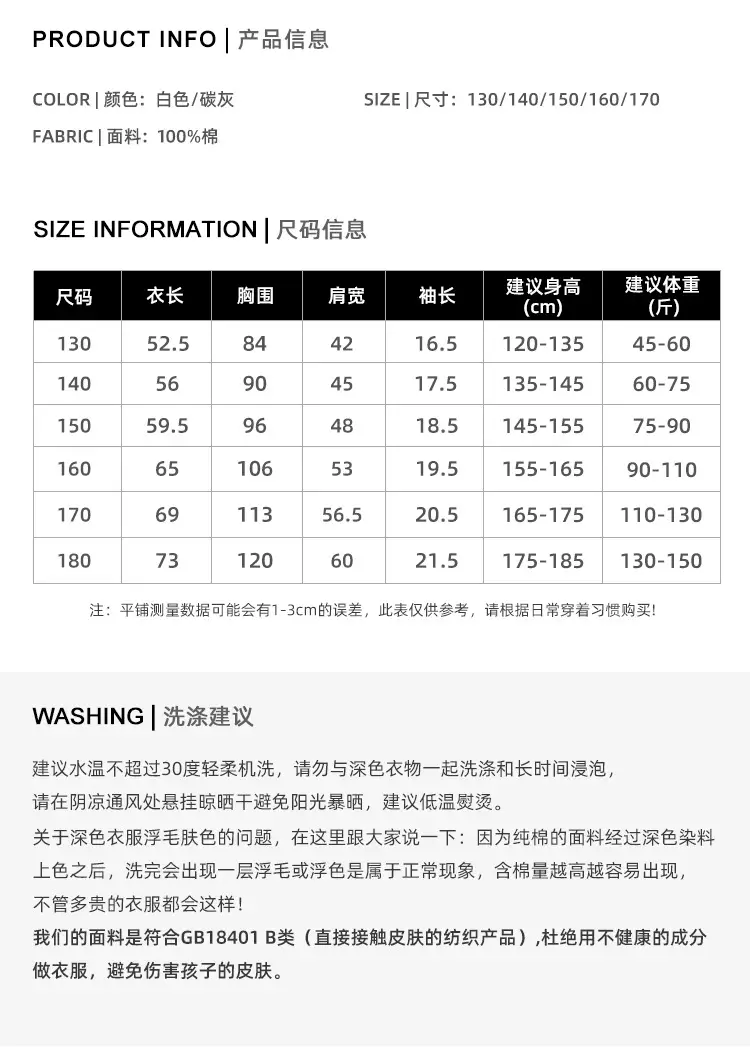 PRODUCT INFO | 产品信息

COLOR | 颜色：白色/碳灰

SIZE | 尺寸：130/140/150/160/170

FABRIC | 面料：100%棉

SIZE INFORMATION | 尺码信息

| 尺码 | 衣长 | 胸围 | 肩宽 | 袖长 | 建议身高 (cm) | 建议体重 (斤) |
|---|---|---|---|---|---|---|
| 130 | 52.5 | 84 | 42 | 16.5 | 120-135 | 45-60 |
| 140 | 56 | 90 | 45 | 17.5 | 135-145 | 60-75 |
| 150 | 59.5 | 96 | 48 | 18.5 | 145-155 | 75-90 |
| 160 | 65 | 106 | 53 | 19.5 | 155-165 | 90-110 |
| 170 | 69 | 113 | 56.5 | 20.5 | 165-175 | 110-130 |
| 180 | 73 | 120 | 60 | 21.5 | 175-185 | 130-150 |

注：平铺测量数据可能会有1-3cm的误差，此表仅供参考，请根据日常穿着习惯购买!

WASHING | 洗涤建议

建议水温不超过30度轻柔机洗，请勿与深色衣物一起洗涤和长时间浸泡，
请在阴凉通风处悬挂晾晒干避免阳光暴晒，建议低温熨烫。
关于深色衣服浮毛肤色的问题，在这里跟大家说一下：因为纯棉的面料经过深色染料上色之后，洗完会出现一层浮毛或浮色是属于正常现象，含棉量越高越容易出现，不管多贵的衣服都会这样!
我们的面料是符合GB18401 B类（直接接触皮肤的纺织产品）,杜绝用不健康的成分做衣服，避免伤害孩子的皮肤。